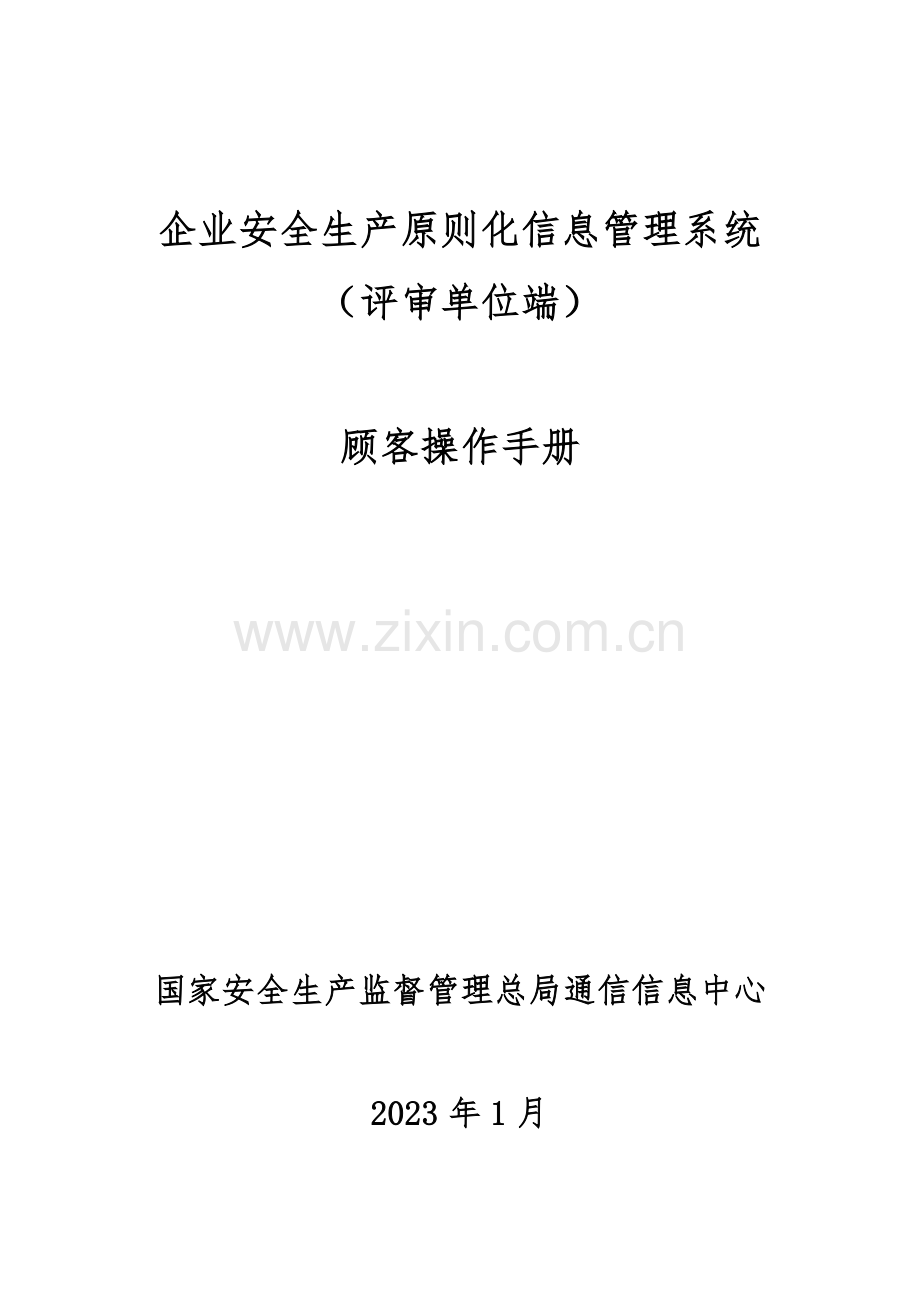 企业安全生产原则化信息管理系统

（评审单位端）

顾客操作手册

www.zixin.com.cn

国家安全生产监督管理总局通信信息中心

2023 年 1 月